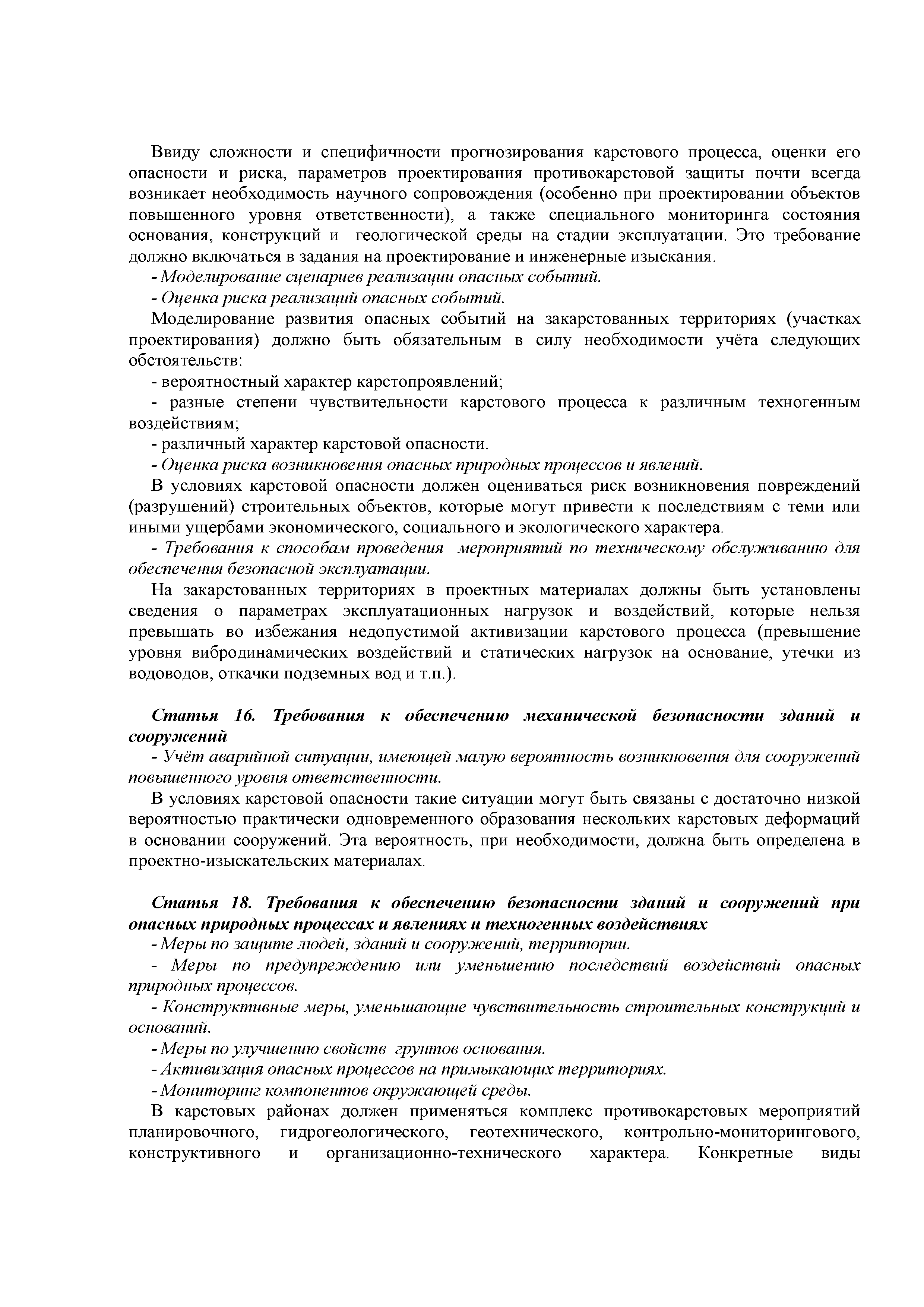 Ввиду сложности и специфичности прогнозирования карстового процесса, оценки его опасности и риска, параметров проектирования противокарстовой защиты почти всегда возникает необходимость научного сопровождения (особенно при проектировании объектов повышенного уровня ответственности), а также специального мониторинга состояния основания, конструкций и геологической среды на стадии эксплуатации. Это требование должно включаться в задания на проектирование и инженерные изыскания.

- Моделирование сценариев реализации опасных событий.

- Оценка риска реализаций опасных событий.

Моделирование развития опасных событий на закарстованных территориях (участках проектирования) должно быть обязательным в силу необходимости учёта следующих обстоятельств:

- вероятностный характер карстопроявлений;

- разные степени чувствительности карстового процесса к различным техногенным воздействиям;

- различный характер карстовой опасности.

- Оценка риска возникновения опасных природных процессов и явлений.

В условиях карстовой опасности должен оцениваться риск возникновения повреждений (разрушений) строительных объектов, которые могут привести к последствиям с теми или иными ущербами экономического, социального и экологического характера.

- Требования к способам проведения мероприятий по техническому обслуживанию для обеспечения безопасной эксплуатации.

На закарстованных территориях в проектных материалах должны быть установлены сведения о параметрах эксплуатационных нагрузок и воздействий, которые нельзя превышать во избежания недопустимой активизации карстового процесса (превышение уровня вибродинамических воздействий и статических нагрузок на основание, утечки из водоводов, откачки подземных вод и т.п.).

Статья 16. Требования к обеспечению механической безопасности зданий и сооружений

- Учёт аварийной ситуации, имеющей малую вероятность возникновения для сооружений повышенного уровня ответственности.

В условиях карстовой опасности такие ситуации могут быть связаны с достаточно низкой вероятностью практически одновременного образования нескольких карстовых деформаций в основании сооружений. Эта вероятность, при необходимости, должна быть определена в проектно-изыскательских материалах.

Статья 18. Требования к обеспечению безопасности зданий и сооружений при опасных природных процессах и явлениях и техногенных воздействиях

- Меры по защите людей, зданий и сооружений, территории.

- Меры по предупреждению или уменьшению последствий воздействий опасных природных процессов.

- Конструктивные меры, уменьшающие чувствительность строительных конструкций и оснований.

- Меры по улучшению свойств грунтов основания.

- Активизация опасных процессов на примыкающих территориях.

- Мониторинг компонентов окружающей среды.

В карстовых районах должен применяться комплекс противокарстовых мероприятий планировочного, гидрогеологического, геотехнического, контрольно-мониторингового, конструктивного и организационно-технического характера. Конкретные виды